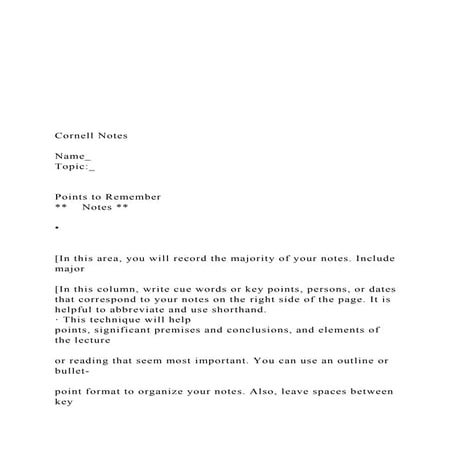 Cornell Notes

Name_
Topic:_

Points to Remember
** Notes **

•

[In this area, you will record the majority of your notes. Include major

[In this column, write cue words or key points, persons, or dates that correspond to your notes on the right side of the page. It is helpful to abbreviate and use shorthand.
· This technique will help
points, significant premises and conclusions, and elements of the lecture

or reading that seem most important. You can use an outline or bullet-

point format to organize your notes. Also, leave spaces between key